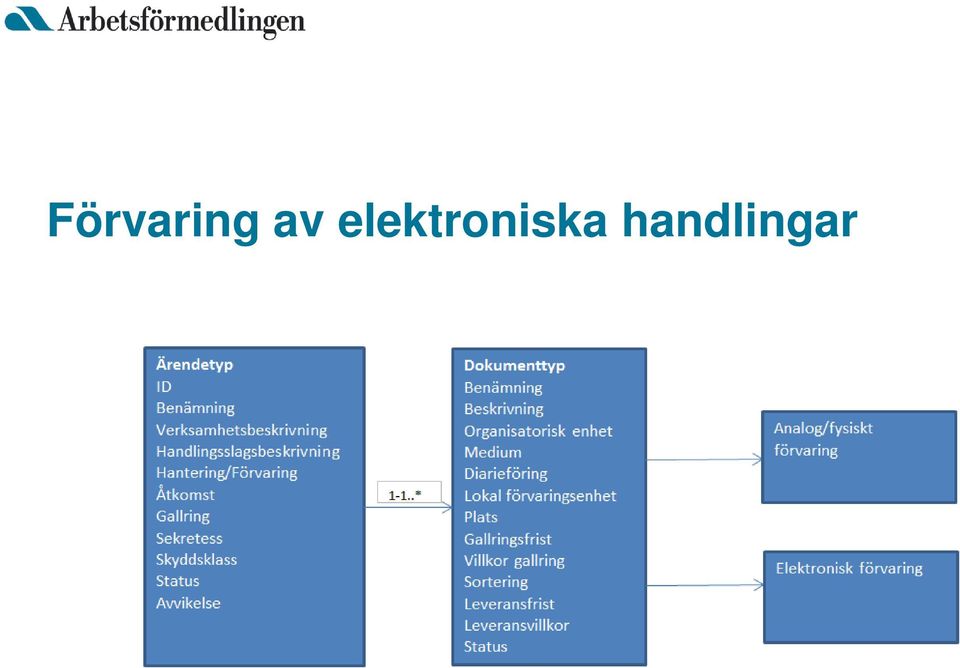 Arbetsförmedlingen

Förvaring av elektroniska handlingar

Ärendetyp
ID
Benämning
Verksamhetsbeskrivning
Handlingsslagsbeskrivning
Hantering/Förvaring
Åtkomst
Gallring
Sekretess
Skyddsklass
Status
Avvikelse

1-1..*

Dokumenttyp
Benämning
Beskrivning
Organisatorisk enhet
Medium
Diarieföring
Lokal förvaringsenhet
Plats
Gallringsfrist
Villkor gallring
Sortering
Leveransfrist
Leveransvillkor
Status

Analog/fysiskt förvaring

Elektronisk förvaring